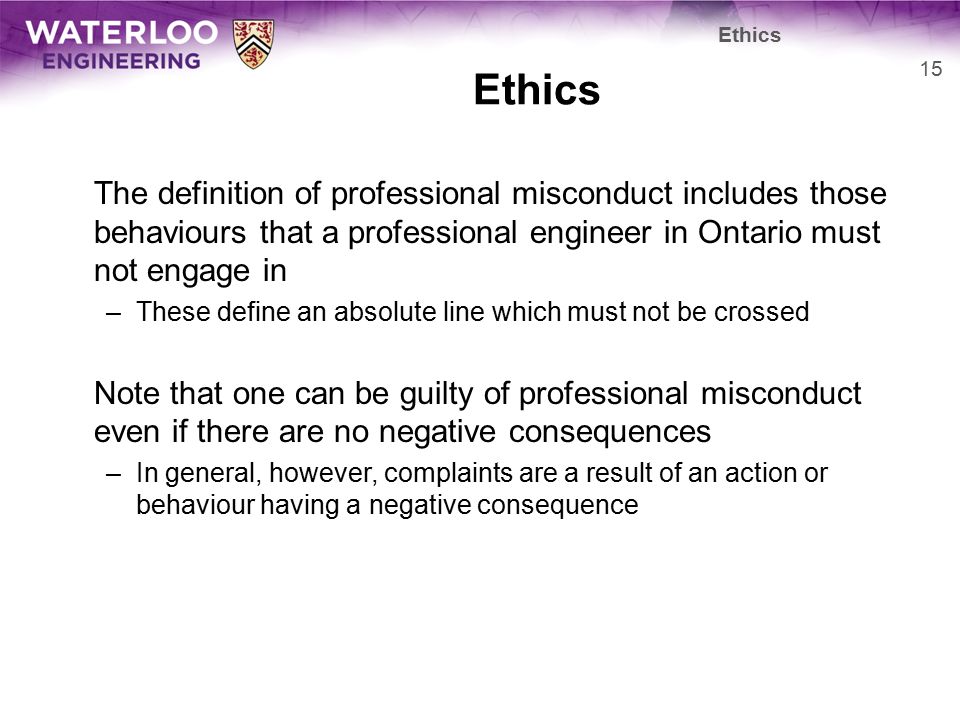 WATERLOO ENGINEERING

Ethics

15

Ethics

The definition of professional misconduct includes those behaviours that a professional engineer in Ontario must not engage in

– These define an absolute line which must not be crossed

Note that one can be guilty of professional misconduct even if there are no negative consequences

– In general, however, complaints are a result of an action or behaviour having a negative consequence